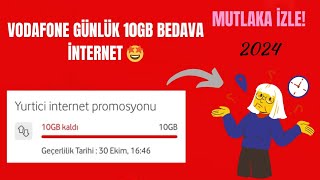 VODAFONE GÜNLÜK 10GB BEDAVA İNTERNET 🤩

MUTLAKA İZLE!

2024

Yurtici internet promosyonu

10GB kaldı

10GB

Geçerlilik Tarihi : 30 Ekim, 16:46